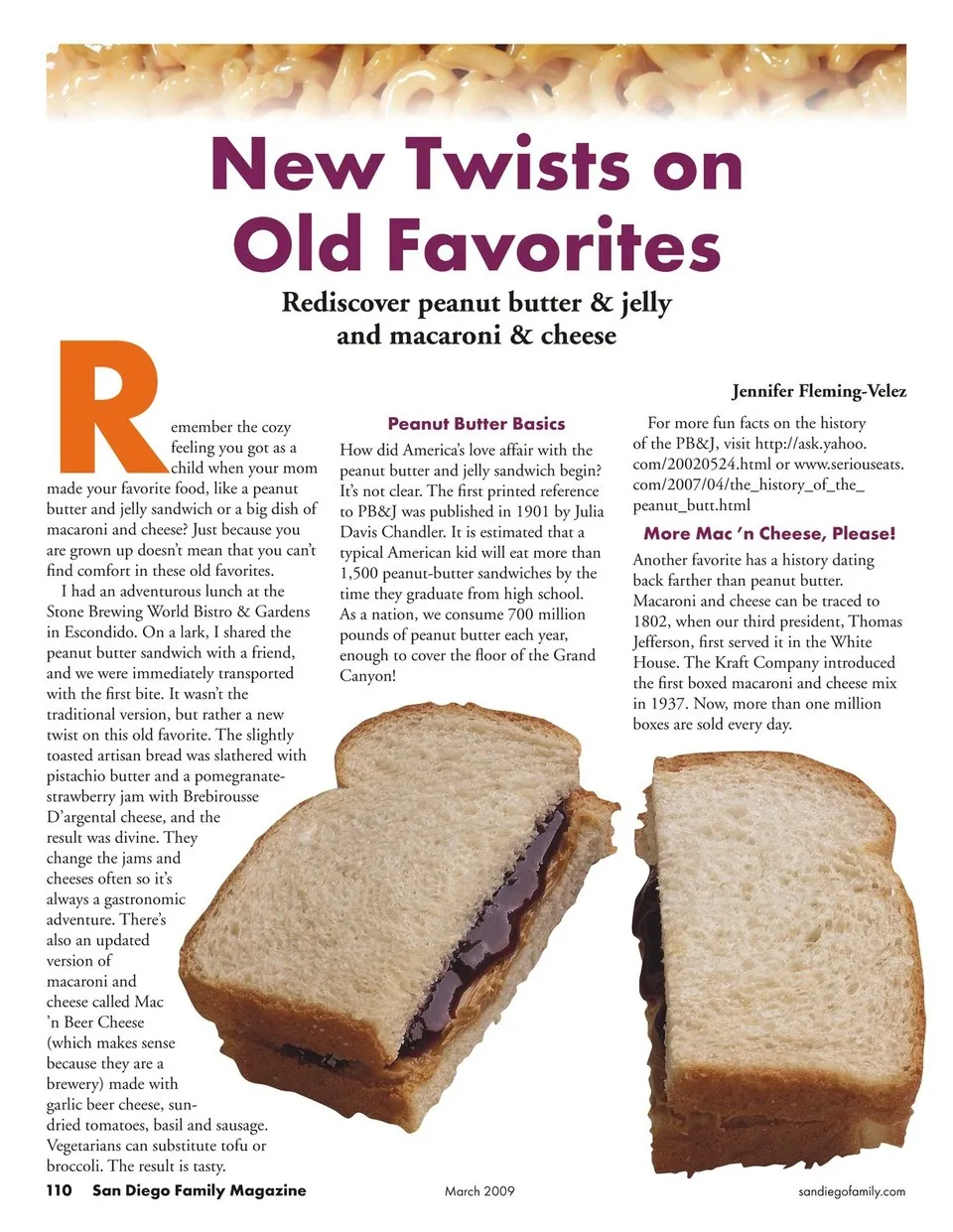 New Twists on Old Favorites

Rediscover peanut butter & jelly and macaroni & cheese

Jennifer Fleming-Velez

Remember the cozy feeling you got as a child when your mom made your favorite food, like a peanut butter and jelly sandwich or a big dish of macaroni and cheese? Just because you are grown up doesn't mean that you can't find comfort in these old favorites.

I had an adventurous lunch at the Stone Brewing World Bistro & Gardens in Escondido. On a lark, I shared the peanut butter sandwich with a friend, and we were immediately transported with the first bite. It wasn't the traditional version, but rather a new twist on this old favorite. The slightly toasted artisan bread was slathered with pistachio butter and a pomegranate-strawberry jam with Brebirousse D'argental cheese, and the result was divine. They change the jams and cheeses often so it's always a gastronomic adventure. There's also an updated version of macaroni and cheese called Mac 'n Beer Cheese (which makes sense because they are a brewery) made with garlic beer cheese, sun-dried tomatoes, basil and sausage. Vegetarians can substitute tofu or broccoli. The result is tasty.

Peanut Butter Basics

How did America's love affair with the peanut butter and jelly sandwich begin? It's not clear. The first printed reference to PB&J was published in 1901 by Julia Davis Chandler. It is estimated that a typical American kid will eat more than 1,500 peanut-butter sandwiches by the time they graduate from high school. As a nation, we consume 700 million pounds of peanut butter each year, enough to cover the floor of the Grand Canyon!

For more fun facts on the history of the PB&J, visit http://ask.yahoo.com/20020524.html or www.seriouseats.com/2007/04/the_history_of_the_peanut_butt.html

More Mac 'n Cheese, Please!

Another favorite has a history dating back farther than peanut butter. Macaroni and cheese can be traced to 1802, when our third president, Thomas Jefferson, first served it in the White House. The Kraft Company introduced the first boxed macaroni and cheese mix in 1937. Now, more than one million boxes are sold every day.

110 San Diego Family Magazine March 2009 sandiegofamily.com